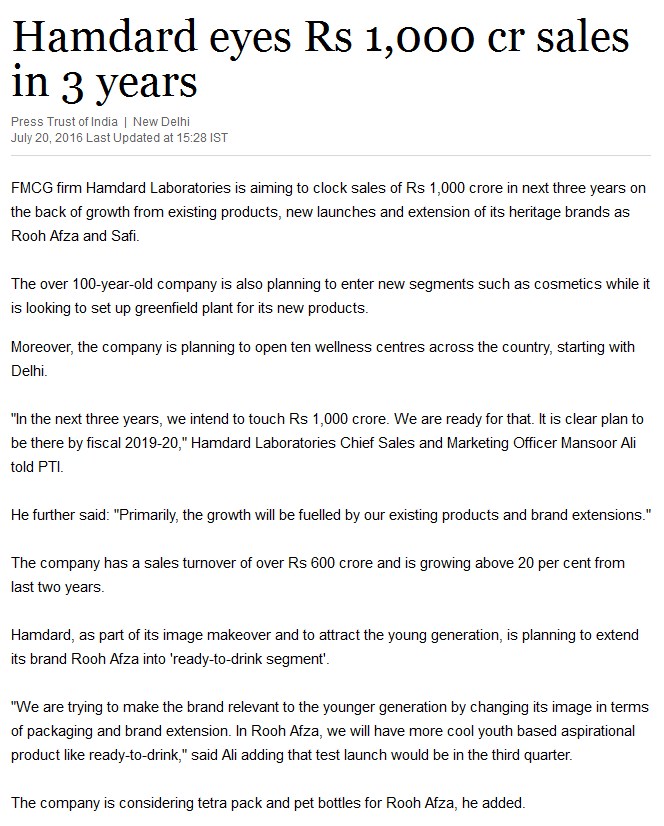 Hamdard eyes Rs 1,000 cr sales in 3 years

Press Trust of India | New Delhi
July 20, 2016 Last Updated at 15:28 IST

FMCG firm Hamdard Laboratories is aiming to clock sales of Rs 1,000 crore in next three years on the back of growth from existing products, new launches and extension of its heritage brands as Rooh Afza and Safi.

The over 100-year-old company is also planning to enter new segments such as cosmetics while it is looking to set up greenfield plant for its new products.

Moreover, the company is planning to open ten wellness centres across the country, starting with Delhi.

"In the next three years, we intend to touch Rs 1,000 crore. We are ready for that. It is clear plan to be there by fiscal 2019-20," Hamdard Laboratories Chief Sales and Marketing Officer Mansoor Ali told PTI.

He further said: "Primarily, the growth will be fuelled by our existing products and brand extensions."

The company has a sales turnover of over Rs 600 crore and is growing above 20 per cent from last two years.

Hamdard, as part of its image makeover and to attract the young generation, is planning to extend its brand Rooh Afza into 'ready-to-drink segment'.

"We are trying to make the brand relevant to the younger generation by changing its image in terms of packaging and brand extension. In Rooh Afza, we will have more cool youth based aspirational product like ready-to-drink," said Ali adding that test launch would be in the third quarter.

The company is considering tetra pack and pet bottles for Rooh Afza, he added.